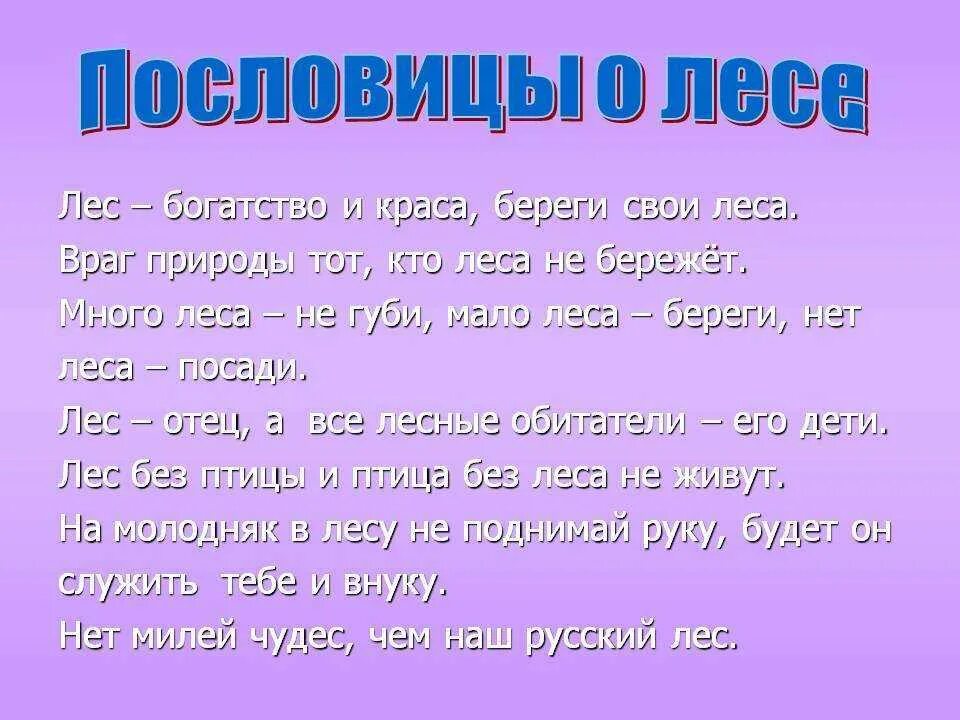 Пословицы о лесе

Лес – богатство и краса, береги свои леса.
Враг природы тот, кто леса не бережёт.
Много леса – не губи, мало леса – береги, нет леса – посади.
Лес – отец, а все лесные обитатели – его дети.
Лес без птицы и птица без леса не живут.
На молодняк в лесу не поднимай руку, будет он служить тебе и внуку.
Нет милей чудес, чем наш русский лес.